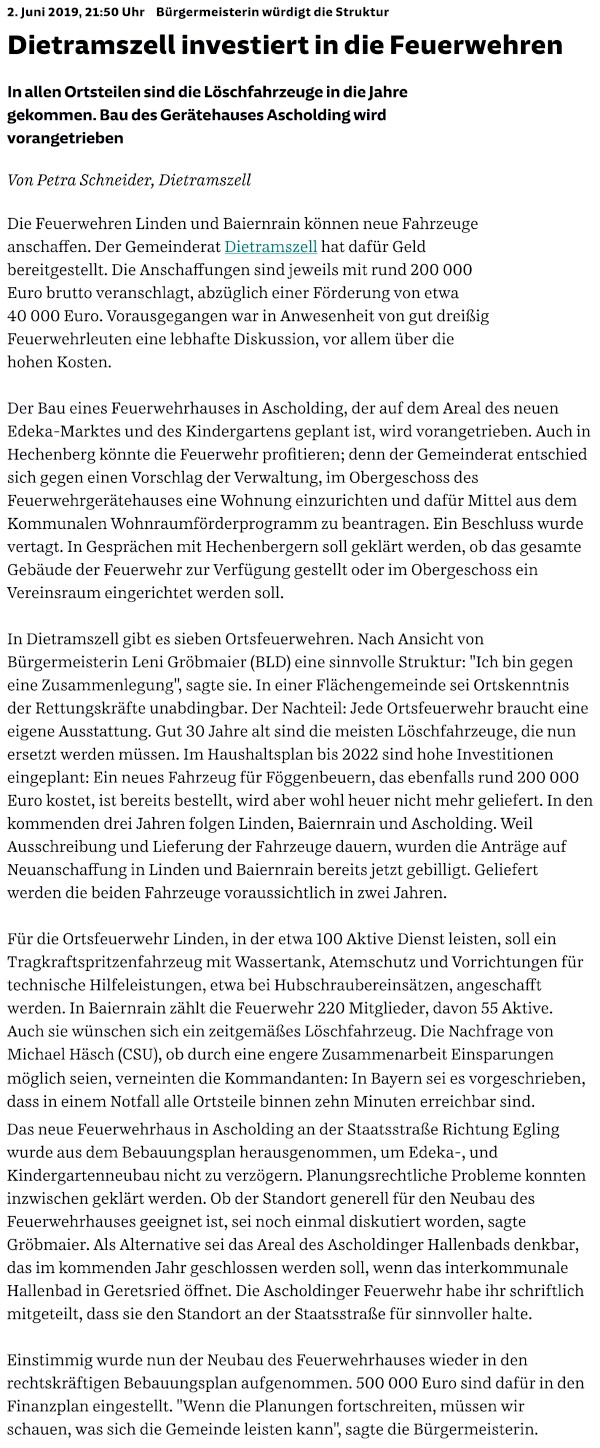 2. Juni 2019, 21:50 Uhr Bürgermeisterin würdigt die Struktur

Dietramszell investiert in die Feuerwehren

In allen Ortsteilen sind die Löschfahrzeuge in die Jahre gekommen. Bau des Gerätehauses Ascholding wird vorangetrieben

Von Petra Schneider, Dietramszell

Die Feuerwehren Linden und Baiernrain können neue Fahrzeuge anschaffen. Der Gemeinderat Dietramszell hat dafür Geld bereitgestellt. Die Anschaffungen sind jeweils mit rund 200 000 Euro brutto veranschlagt, abzüglich einer Förderung von etwa 40 000 Euro. Vorausgegangen war in Anwesenheit von gut dreißig Feuerwehrleuten eine lebhafte Diskussion, vor allem über die hohen Kosten.

Der Bau eines Feuerwehrhauses in Ascholding, der auf dem Areal des neuen Edeka-Marktes und des Kindergartens geplant ist, wird vorangetrieben. Auch in Hechenberg könnte die Feuerwehr profitieren; denn der Gemeinderat entschied sich gegen einen Vorschlag der Verwaltung, im Obergeschoss des Feuerwehrgerätehauses eine Wohnung einzurichten und dafür Mittel aus dem Kommunalen Wohnraumförderprogramm zu beantragen. Ein Beschluss wurde vertagt. In Gesprächen mit Hechenbergern soll geklärt werden, ob das gesamte Gebäude der Feuerwehr zur Verfügung gestellt oder im Obergeschoss ein Vereinsraum eingerichtet werden soll.

In Dietramszell gibt es sieben Ortsfeuerwehren. Nach Ansicht von Bürgermeisterin Leni Gröbmaier (BLD) eine sinnvolle Struktur: "Ich bin gegen eine Zusammenlegung", sagte sie. In einer Flächengemeinde sei Ortskenntnis der Rettungskräfte unabdingbar. Der Nachteil: Jede Ortsfeuerwehr braucht eine eigene Ausstattung. Gut 30 Jahre alt sind die meisten Löschfahrzeuge, die nun ersetzt werden müssen. Im Haushaltsplan bis 2022 sind hohe Investitionen eingeplant: Ein neues Fahrzeug für Föggenbeuern, das ebenfalls rund 200 000 Euro kostet, ist bereits bestellt, wird aber wohl heuer nicht mehr geliefert. In den kommenden drei Jahren folgen Linden, Baiernrain und Ascholding. Weil Ausschreibung und Lieferung der Fahrzeuge dauern, wurden die Anträge auf Neuanschaffung in Linden und Baiernrain bereits jetzt gebilligt. Geliefert werden die beiden Fahrzeuge voraussichtlich in zwei Jahren.

Für die Ortsfeuerwehr Linden, in der etwa 100 Aktive Dienst leisten, soll ein Tragkraftspritzenfahrzeug mit Wassertank, Atemschutz und Vorrichtungen für technische Hilfeleistungen, etwa bei Hubschraubereinsätzen, angeschafft werden. In Baiernrain zählt die Feuerwehr 220 Mitglieder, davon 55 Aktive. Auch sie wünschen sich ein zeitgemäßes Löschfahrzeug. Die Nachfrage von Michael Häsch (CSU), ob durch eine engere Zusammenarbeit Einsparungen möglich seien, verneinten die Kommandanten: In Bayern sei es vorgeschrieben, dass in einem Notfall alle Ortsteile binnen zehn Minuten erreichbar sind.
Das neue Feuerwehrhaus in Ascholding an der Staatsstraße Richtung Egling wurde aus dem Bebauungsplan herausgenommen, um Edeka-, und Kindergartenneubau nicht zu verzögern. Planungsrechtliche Probleme konnten inzwischen geklärt werden. Ob der Standort generell für den Neubau des Feuerwehrhauses geeignet ist, sei noch einmal diskutiert worden, sagte Gröbmaier. Als Alternative sei das Areal des Ascholdinger Hallenbads denkbar, das im kommenden Jahr geschlossen werden soll, wenn das interkommunale Hallenbad in Geretsried öffnet. Die Ascholdinger Feuerwehr habe ihr schriftlich mitgeteilt, dass sie den Standort an der Staatsstraße für sinnvoller halte.

Einstimmig wurde nun der Neubau des Feuerwehrhauses wieder in den rechtskräftigen Bebauungsplan aufgenommen. 500 000 Euro sind dafür in den Finanzplan eingestellt. "Wenn die Planungen fortschreiten, müssen wir schauen, was sich die Gemeinde leisten kann", sagte die Bürgermeisterin.